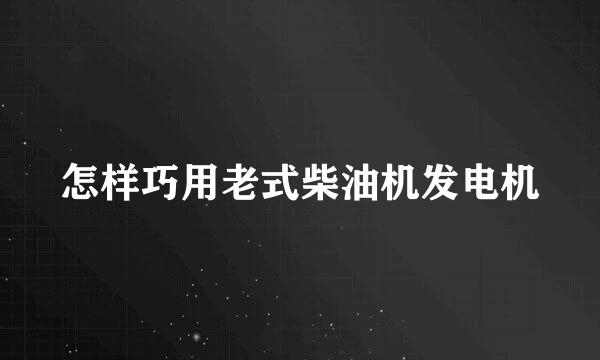 怎样巧用老式柴油机发电机